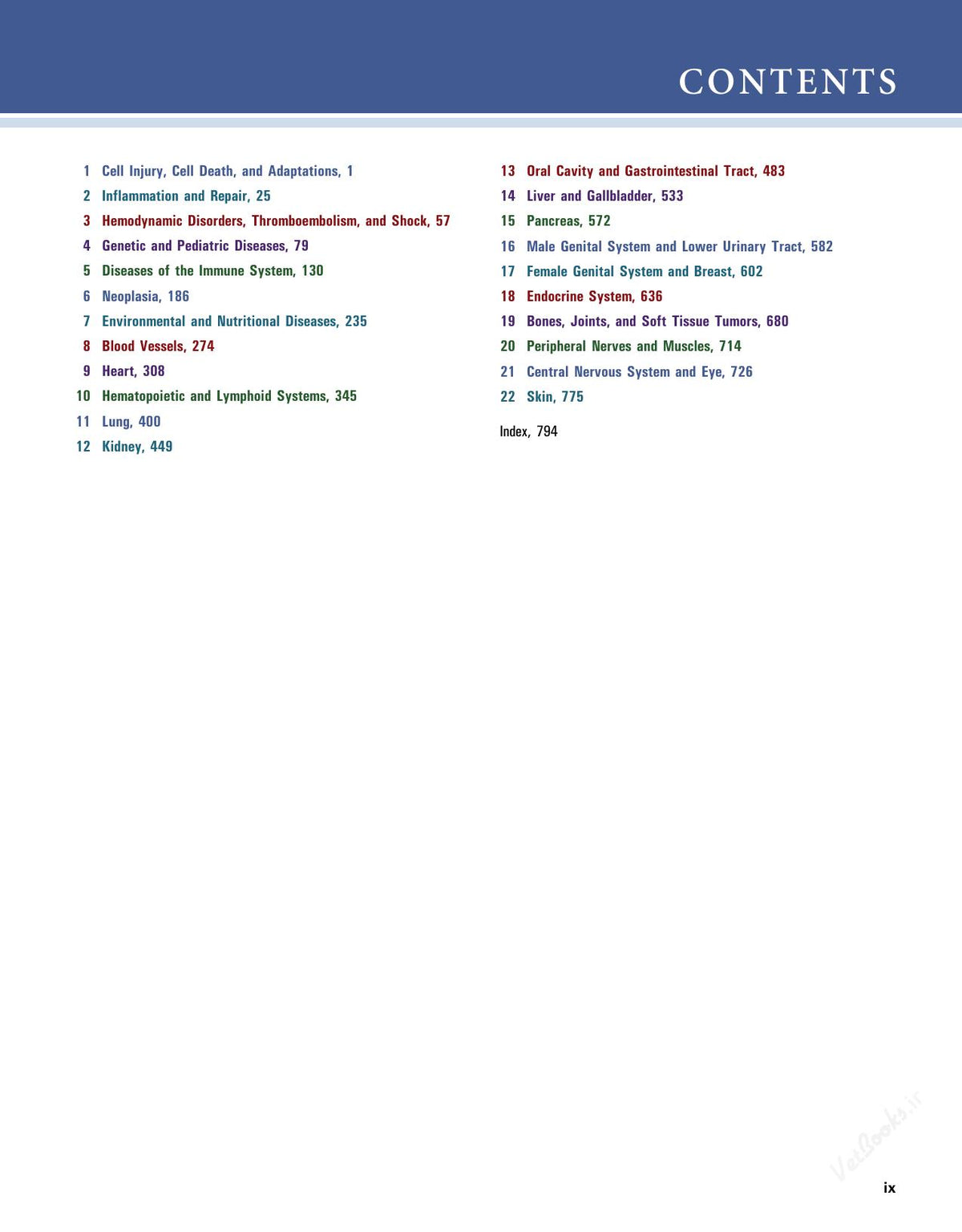 CONTENTS

1 Cell Injury, Cell Death, and Adaptations, 1
2 Inflammation and Repair, 25
3 Hemodynamic Disorders, Thromboembolism, and Shock, 57
4 Genetic and Pediatric Diseases, 79
5 Diseases of the Immune System, 130
6 Neoplasia, 186
7 Environmental and Nutritional Diseases, 235
8 Blood Vessels, 274
9 Heart, 308
10 Hematopoietic and Lymphoid Systems, 345
11 Lung, 400
12 Kidney, 449

13 Oral Cavity and Gastrointestinal Tract, 483
14 Liver and Gallbladder, 533
15 Pancreas, 572
16 Male Genital System and Lower Urinary Tract, 582
17 Female Genital System and Breast, 602
18 Endocrine System, 636
19 Bones, Joints, and Soft Tissue Tumors, 680
20 Peripheral Nerves and Muscles, 714
21 Central Nervous System and Eye, 726
22 Skin, 775

Index, 794

ix

VetBooks.ir